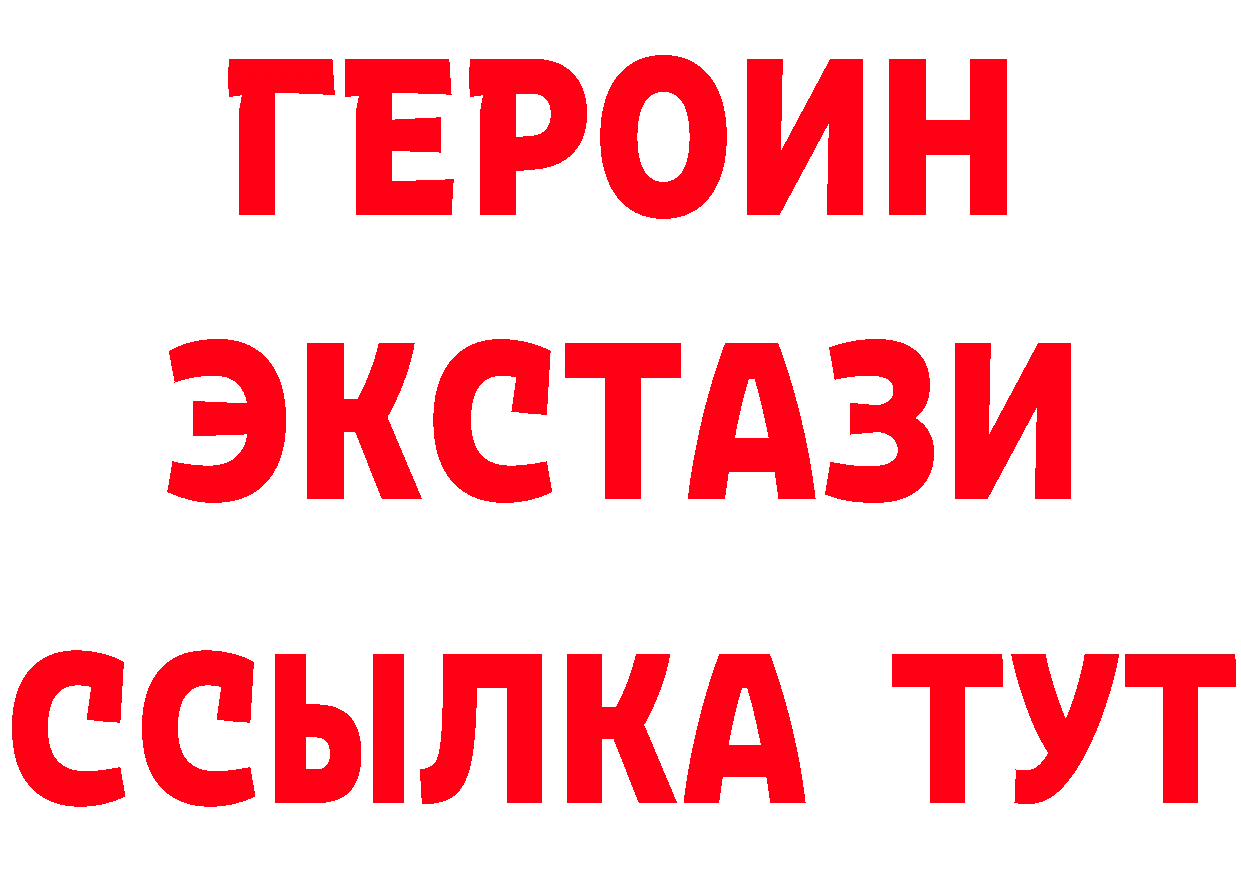 ГЕРОИН
ЭКСТАЗИ
ССЫЛКА ТУТ